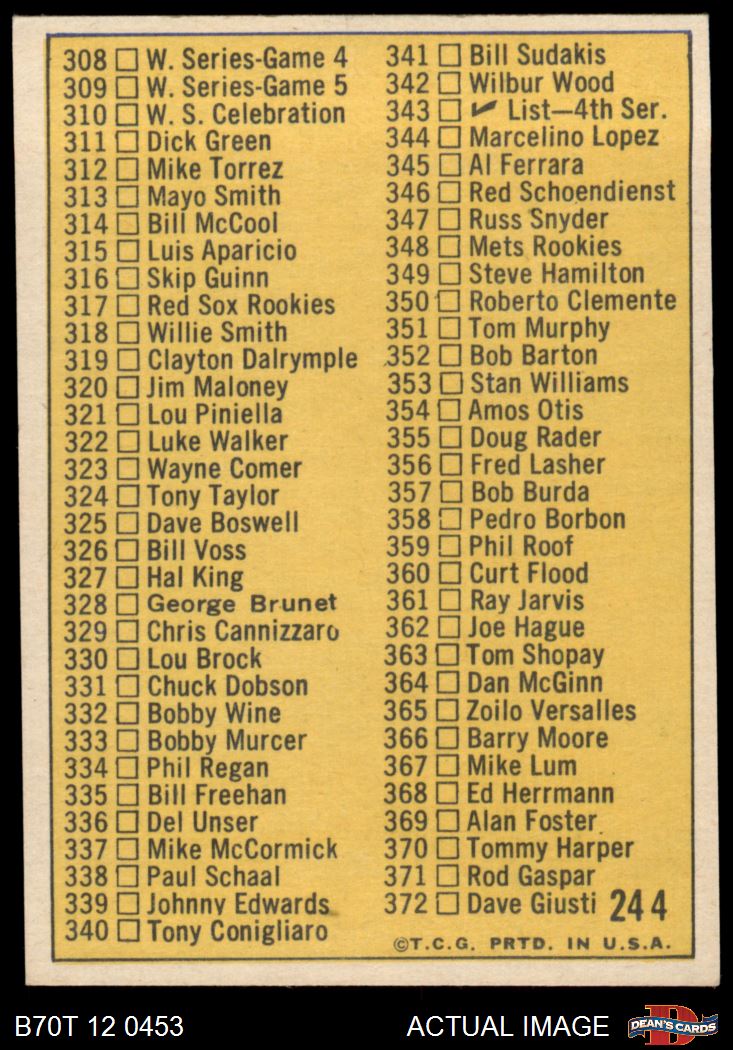 308 ☐ W. Series-Game 4
309 ☐ W. Series-Game 5
310 ☐ W. S. Celebration
311 ☐ Dick Green
312 ☐ Mike Torrez
313 ☐ Mayo Smith
314 ☐ Bill McCool
315 ☐ Luis Aparicio
316 ☐ Skip Guinn
317 ☐ Red Sox Rookies
318 ☐ Willie Smith
319 ☐ Clayton Dalrymple
320 ☐ Jim Maloney
321 ☐ Lou Piniella
322 ☐ Luke Walker
323 ☐ Wayne Comer
324 ☐ Tony Taylor
325 ☐ Dave Boswell
326 ☐ Bill Voss
327 ☐ Hal King
328 ☐ George Brunet
329 ☐ Chris Cannizzaro
330 ☐ Lou Brock
331 ☐ Chuck Dobson
332 ☐ Bobby Wine
333 ☐ Bobby Murcer
334 ☐ Phil Regan
335 ☐ Bill Freehan
336 ☐ Del Unser
337 ☐ Mike McCormick
338 ☐ Paul Schaal
339 ☐ Johnny Edwards
340 ☐ Tony Conigliaro

341 ☐ Bill Sudakis
342 ☐ Wilbur Wood
343 ☐ ✓ List—4th Ser.
344 ☐ Marcelino Lopez
345 ☐ Al Ferrara
346 ☐ Red Schoendienst
347 ☐ Russ Snyder
348 ☐ Mets Rookies
349 ☐ Steve Hamilton
350 ☐ Roberto Clemente
351 ☐ Tom Murphy
352 ☐ Bob Barton
353 ☐ Stan Williams
354 ☐ Amos Otis
355 ☐ Doug Rader
356 ☐ Fred Lasher
357 ☐ Bob Burda
358 ☐ Pedro Borbon
359 ☐ Phil Roof
360 ☐ Curt Flood
361 ☐ Ray Jarvis
362 ☐ Joe Hague
363 ☐ Tom Shopay
364 ☐ Dan McGinn
365 ☐ Zoilo Versalles
366 ☐ Barry Moore
367 ☐ Mike Lum
368 ☐ Ed Herrmann
369 ☐ Alan Foster
370 ☐ Tommy Harper
371 ☐ Rod Gaspar
372 ☐ Dave Giusti 244

©T.C.G. PRTD. IN U.S.A.

B70T 12 0453
ACTUAL IMAGE
DEAN'S CARDS